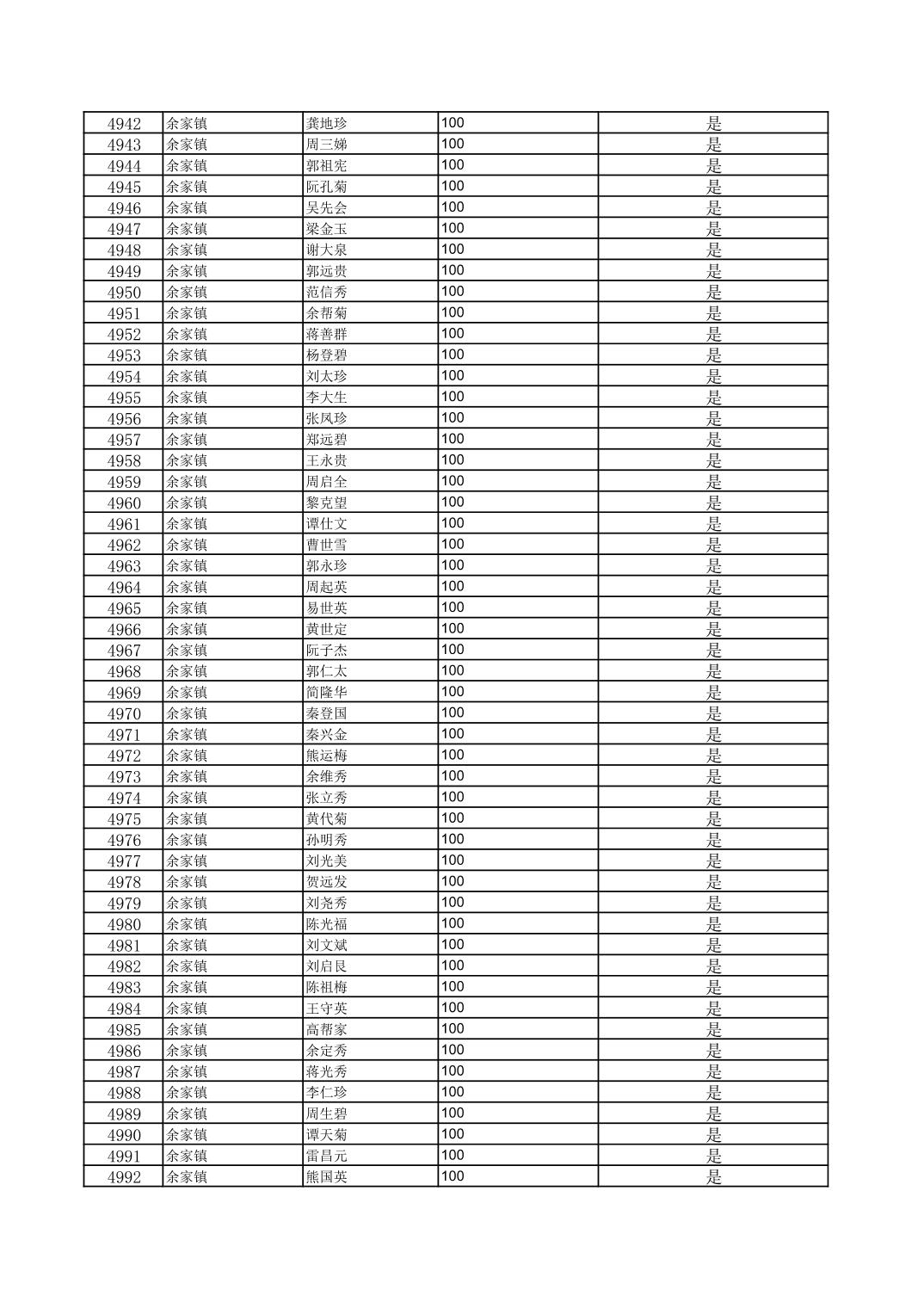 | 4942 | 余家镇 | 龚地珍 | 100 | 是 |
|---|---|---|---|---|
| 4943 | 余家镇 | 周三娣 | 100 | 是 |
| 4944 | 余家镇 | 郭祖宪 | 100 | 是 |
| 4945 | 余家镇 | 阮孔菊 | 100 | 是 |
| 4946 | 余家镇 | 吴先会 | 100 | 是 |
| 4947 | 余家镇 | 梁金玉 | 100 | 是 |
| 4948 | 余家镇 | 谢大泉 | 100 | 是 |
| 4949 | 余家镇 | 郭远贵 | 100 | 是 |
| 4950 | 余家镇 | 范信秀 | 100 | 是 |
| 4951 | 余家镇 | 余帮菊 | 100 | 是 |
| 4952 | 余家镇 | 蒋善群 | 100 | 是 |
| 4953 | 余家镇 | 杨登碧 | 100 | 是 |
| 4954 | 余家镇 | 刘太珍 | 100 | 是 |
| 4955 | 余家镇 | 李大生 | 100 | 是 |
| 4956 | 余家镇 | 张凤珍 | 100 | 是 |
| 4957 | 余家镇 | 郑远碧 | 100 | 是 |
| 4958 | 余家镇 | 王永贵 | 100 | 是 |
| 4959 | 余家镇 | 周启全 | 100 | 是 |
| 4960 | 余家镇 | 黎克望 | 100 | 是 |
| 4961 | 余家镇 | 谭仕文 | 100 | 是 |
| 4962 | 余家镇 | 曹世雪 | 100 | 是 |
| 4963 | 余家镇 | 郭永珍 | 100 | 是 |
| 4964 | 余家镇 | 周起英 | 100 | 是 |
| 4965 | 余家镇 | 易世英 | 100 | 是 |
| 4966 | 余家镇 | 黄世定 | 100 | 是 |
| 4967 | 余家镇 | 阮子杰 | 100 | 是 |
| 4968 | 余家镇 | 郭仁太 | 100 | 是 |
| 4969 | 余家镇 | 简隆华 | 100 | 是 |
| 4970 | 余家镇 | 秦登国 | 100 | 是 |
| 4971 | 余家镇 | 秦兴金 | 100 | 是 |
| 4972 | 余家镇 | 熊运梅 | 100 | 是 |
| 4973 | 余家镇 | 余维秀 | 100 | 是 |
| 4974 | 余家镇 | 张立秀 | 100 | 是 |
| 4975 | 余家镇 | 黄代菊 | 100 | 是 |
| 4976 | 余家镇 | 孙明秀 | 100 | 是 |
| 4977 | 余家镇 | 刘光美 | 100 | 是 |
| 4978 | 余家镇 | 贺远发 | 100 | 是 |
| 4979 | 余家镇 | 刘尧秀 | 100 | 是 |
| 4980 | 余家镇 | 陈光福 | 100 | 是 |
| 4981 | 余家镇 | 刘文斌 | 100 | 是 |
| 4982 | 余家镇 | 刘启良 | 100 | 是 |
| 4983 | 余家镇 | 陈祖梅 | 100 | 是 |
| 4984 | 余家镇 | 王守英 | 100 | 是 |
| 4985 | 余家镇 | 高帮家 | 100 | 是 |
| 4986 | 余家镇 | 余定秀 | 100 | 是 |
| 4987 | 余家镇 | 蒋光秀 | 100 | 是 |
| 4988 | 余家镇 | 李仁珍 | 100 | 是 |
| 4989 | 余家镇 | 周生碧 | 100 | 是 |
| 4990 | 余家镇 | 谭天菊 | 100 | 是 |
| 4991 | 余家镇 | 雷昌元 | 100 | 是 |
| 4992 | 余家镇 | 熊国英 | 100 | 是 |